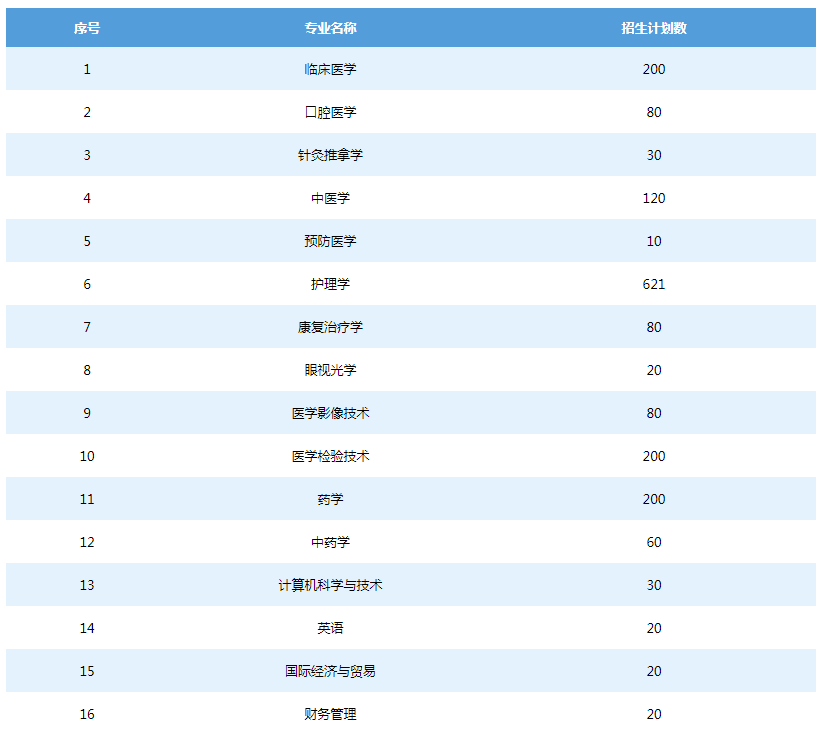 | 序号 | 专业名称 | 招生计划数 |
|---|---|---|
| 1 | 临床医学 | 200 |
| 2 | 口腔医学 | 80 |
| 3 | 针灸推拿学 | 30 |
| 4 | 中医学 | 120 |
| 5 | 预防医学 | 10 |
| 6 | 护理学 | 621 |
| 7 | 康复治疗学 | 80 |
| 8 | 眼视光学 | 20 |
| 9 | 医学影像技术 | 80 |
| 10 | 医学检验技术 | 200 |
| 11 | 药学 | 200 |
| 12 | 中药学 | 60 |
| 13 | 计算机科学与技术 | 30 |
| 14 | 英语 | 20 |
| 15 | 国际经济与贸易 | 20 |
| 16 | 财务管理 | 20 |